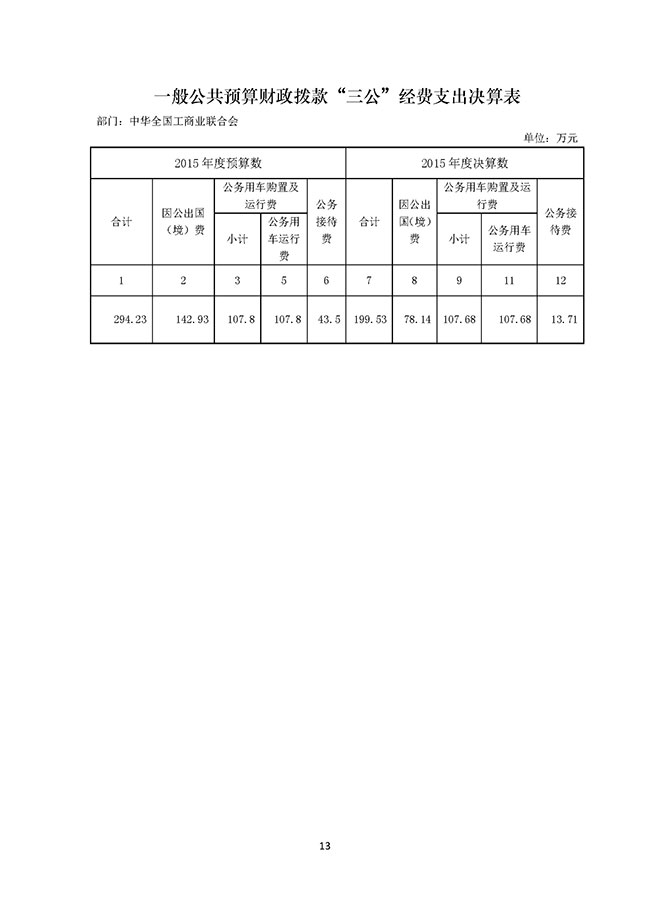 一般公共预算财政拨款“三公”经费支出决算表

部门：中华全国工商业联合会

单位：万元

| 2015 年度预算数 | | | | | 2015 年度决算数 | | | | |
|---|---|---|---|---|---|---|---|---|---|
| 合计 | 因公出国（境）费 | 公务用车购置及运行费 | | 公务接待费 | 合计 | 因公出国(境)费 | 公务用车购置及运行费 | | 公务接待费 |
| | | 小计 | 公务用车运行费 | | | | 小计 | 公务用车运行费 | |
| 1 | 2 | 3 | 5 | 6 | 7 | 8 | 9 | 11 | 12 |
| 294.23 | 142.93 | 107.8 | 107.8 | 43.5 | 199.53 | 78.14 | 107.68 | 107.68 | 13.71 |

13